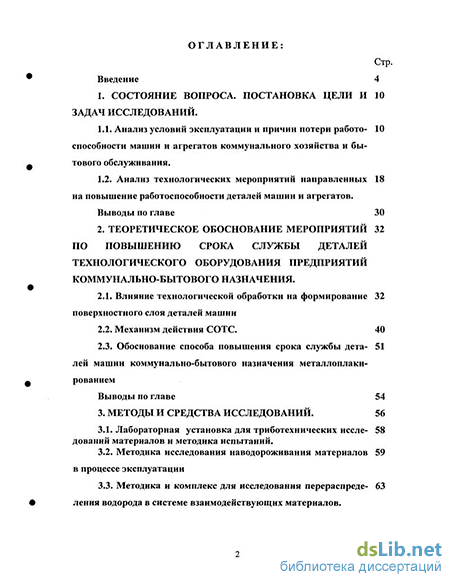 ОГЛАВЛЕНИЕ:

Стр.

Введение 4

1. СОСТОЯНИЕ ВОПРОСА. ПОСТАНОВКА ЦЕЛИ И ЗАДАЧ ИССЛЕДОВАНИЙ. 10

1.1. Анализ условий эксплуатации и причин потери работоспособности машин и агрегатов коммунального хозяйства и бытового обслуживания. 10

1.2. Анализ технологических мероприятий направленных на повышение работоспособности деталей машин и агрегатов. 18

Выводы по главе 30

2. ТЕОРЕТИЧЕСКОЕ ОБОСНОВАНИЕ МЕРОПРИЯТИЙ ПО ПОВЫШЕНИЮ СРОКА СЛУЖБЫ ДЕТАЛЕЙ ТЕХНОЛОГИЧЕСКОГО ОБОРУДОВАНИЯ ПРЕДПРИЯТИЙ КОММУНАЛЬНО-БЫТОВОГО НАЗНАЧЕНИЯ. 32

2.1. Влияние технологической обработки на формирование поверхностного слоя деталей машин 32

2.2. Механизм действия СОТС. 40

2.3. Обоснование способа повышения срока службы деталей машин коммунально-бытового назначения металлоплакированием 51

Выводы по главе 54

3. МЕТОДЫ И СРЕДСТВА ИССЛЕДОВАНИЙ. 56

3.1. Лабораторная установка для триботехнических исследований материалов и методика испытаний. 58

3.2. Методика исследования наводороживания материалов в процессе эксплуатации 59

3.3. Методика и комплекс для исследования перераспределения водорода в системе взаимодействующих материалов. 63

2

dsLib.net
библиотека диссертаций